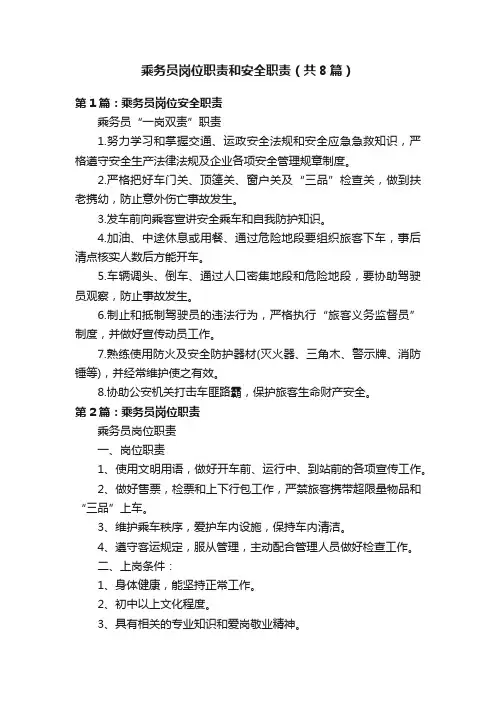 乘务员岗位职责和安全职责（共8篇）

第1篇：乘务员岗位安全职责

乘务员“一岗双责”职责

1.努力学习和掌握交通、运政安全法规和安全应急急救知识，严格遵守安全生产法律法规及企业各项安全管理规章制度。

2.严格把好车门关、顶篷关、窗户关及“三品”检查关，做到扶老携幼，防止意外伤亡事故发生。

3.发车前向乘客宣讲安全乘车和自我防护知识。

4.加油、中途休息或用餐、通过危险地段要组织旅客下车，事后清点核实人数后方能开车。

5.车辆调头、倒车、通过人口密集地段和危险地段，要协助驾驶员观察，防止事故发生。

6.制止和抵制驾驶员的违法行为，严格执行“旅客义务监督员”制度，并做好宣传动员工作。

7.熟练使用防火及安全防护器材(灭火器、三角木、警示牌、消防锤等)，并经常维护使之有效。

8.协助公安机关打击车匪路霸，保护旅客生命财产安全。

第2篇：乘务员岗位职责

乘务员岗位职责

一、岗位职责

1、使用文明用语，做好开车前、运行中、到站前的各项宣传工作。

2、做好售票，检票和上下行包工作，严禁旅客携带超限量物品和“三品”上车。

3、维护乘车秩序，爱护车内设施，保持车内清洁。

4、遵守客运规定，服从管理，主动配合管理人员做好检查工作。

二、上岗条件：

1、身体健康，能坚持正常工作。

2、初中以上文化程度。

3、具有相关的专业知识和爱岗敬业精神。